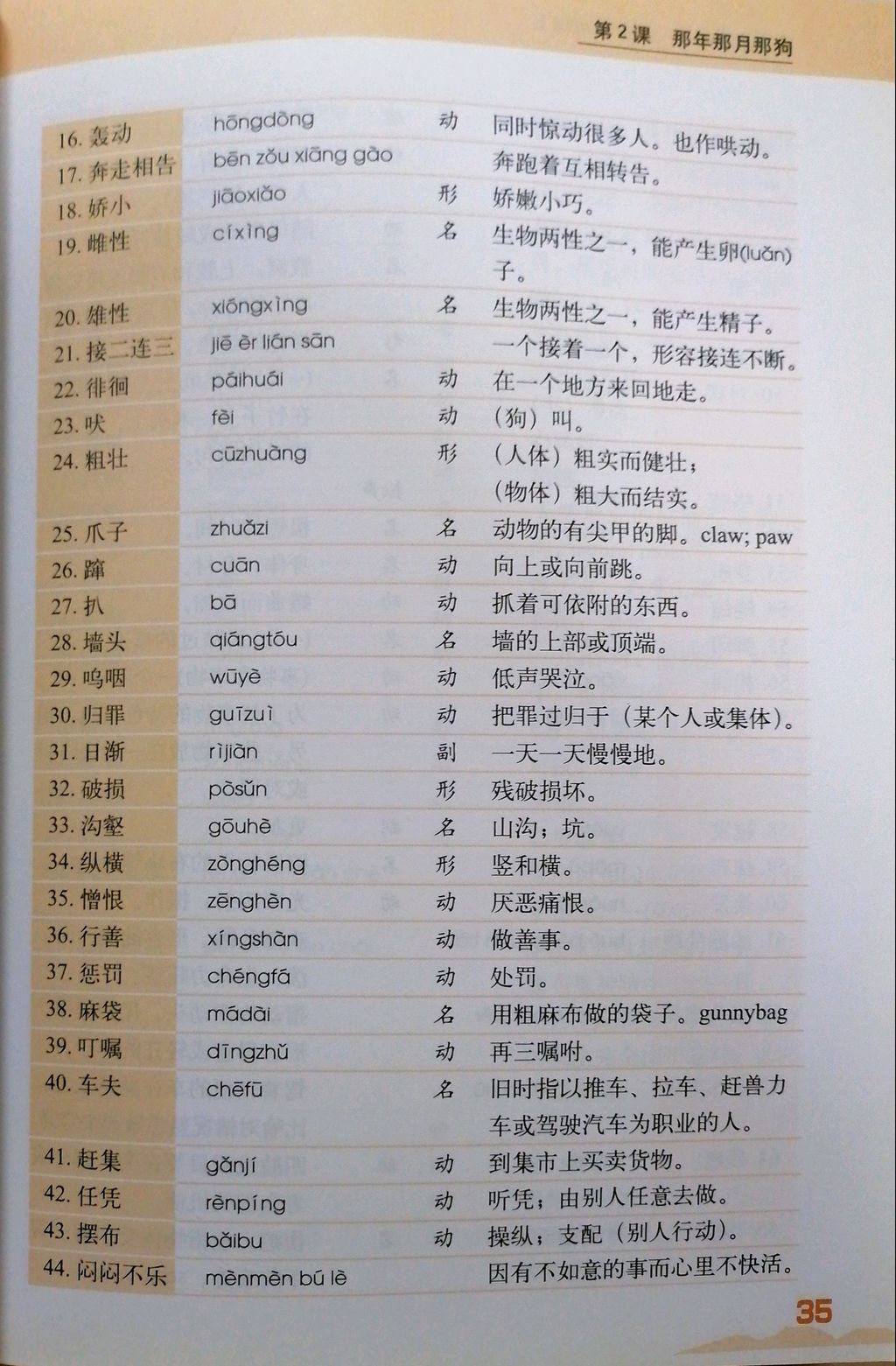 第2课 那年那月那狗

| 16.轰动 | hōngdòng | 动 | 同时惊动很多人。也作哄动。 |
|---|---|---|---|
| 17.奔走相告 | bēn zǒu xiāng gào | | 奔跑着互相转告。 |
| 18.娇小 | jiāoxiǎo | 形 | 娇嫩小巧。 |
| 19.雌性 | cíxìng | 名 | 生物两性之一，能产生卵(luǎn)子。 |
| 20.雄性 | xióngxìng | 名 | 生物两性之一，能产生精子。 |
| 21.接二连三 | jiē èr lián sān | | 一个接着一个，形容接连不断。 |
| 22.徘徊 | páihuái | 动 | 在一个地方来回地走。 |
| 23.吠 | fèi | 动 | （狗）叫。 |
| 24.粗壮 | cūzhuàng | 形 | （人体）粗实而健壮；（物体）粗大而结实。 |
| 25.爪子 | zhuǎzi | 名 | 动物的有尖甲的脚。claw; paw |
| 26.蹿 | cuān | 动 | 向上或向前跳。 |
| 27.扒 | bā | 动 | 抓着可依附的东西。 |
| 28.墙头 | qiángtóu | 名 | 墙的上部或顶端。 |
| 29.呜咽 | wūyè | 动 | 低声哭泣。 |
| 30.归罪 | guīzuì | 动 | 把罪过归于（某个人或集体）。 |
| 31.日渐 | rìjiàn | 副 | 一天一天慢慢地。 |
| 32.破损 | pòsǔn | 形 | 残破损坏。 |
| 33.沟壑 | gōuhè | 名 | 山沟；坑。 |
| 34.纵横 | zònghéng | 形 | 竖和横。 |
| 35.憎恨 | zēnghèn | 动 | 厌恶痛恨。 |
| 36.行善 | xíngshàn | 动 | 做善事。 |
| 37.惩罚 | chéngfá | 动 | 处罚。 |
| 38.麻袋 | mádài | 名 | 用粗麻布做的袋子。gunnybag |
| 39.叮嘱 | dīngzhǔ | 动 | 再三嘱咐。 |
| 40.车夫 | chēfū | 名 | 旧时指以推车、拉车、赶兽力车或驾驶汽车为职业的人。 |
| 41.赶集 | gǎnjí | 动 | 到集市上买卖货物。 |
| 42.任凭 | rènpíng | 动 | 听凭；由别人任意去做。 |
| 43.摆布 | bǎibu | 动 | 操纵；支配（别人行动）。 |
| 44.闷闷不乐 | mènmèn bú lè | | 因有不如意的事而心里不快活。 |

35